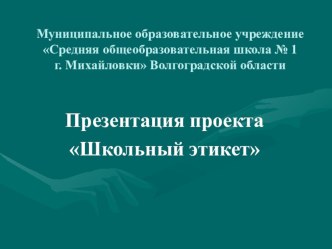 Муниципальное образовательное учреждение «Средняя общеобразовательная школа № 1 г. Михайловки» Волгоградской области

Презентация проекта «Школьный этикет»